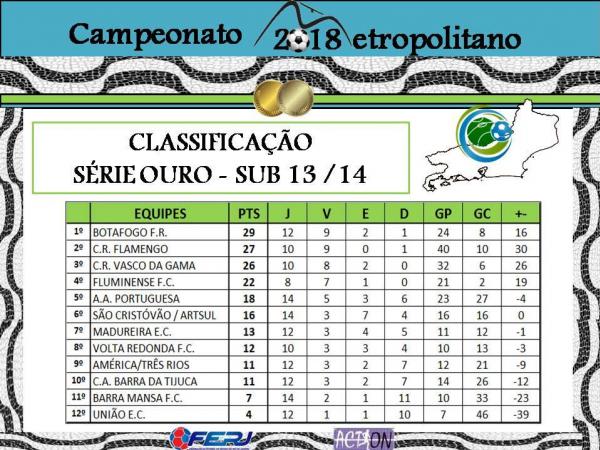 Campeonato 2018 etropolitano

CLASSIFICAÇÃO
SÉRIE OURO - SUB 13 / 14

|  | EQUIPES | PTS | J | V | E | D | GP | GC | +- |
|---|---|---|---|---|---|---|---|---|---|
| 1º | BOTAFOGO F.R. | 29 | 12 | 9 | 2 | 1 | 24 | 8 | 16 |
| 2º | C.R. FLAMENGO | 27 | 10 | 9 | 0 | 1 | 40 | 10 | 30 |
| 3º | C.R. VASCO DA GAMA | 26 | 10 | 8 | 2 | 0 | 32 | 6 | 26 |
| 4º | FLUMINENSE F.C. | 22 | 8 | 7 | 1 | 0 | 21 | 2 | 19 |
| 5º | A.A. PORTUGUESA | 18 | 14 | 5 | 3 | 6 | 23 | 27 | -4 |
| 6º | SÃO CRISTÓVÃO / ARTSUL | 16 | 14 | 3 | 7 | 4 | 16 | 16 | 0 |
| 7º | MADUREIRA E.C. | 13 | 12 | 3 | 4 | 5 | 11 | 12 | -1 |
| 8º | VOLTA REDONDA F.C. | 12 | 10 | 3 | 3 | 4 | 10 | 13 | -3 |
| 9º | AMÉRICA/TRÊS RIOS | 11 | 12 | 3 | 2 | 7 | 12 | 21 | -9 |
| 10º | C.A. BARRA DA TIJUCA | 11 | 12 | 3 | 2 | 7 | 14 | 26 | -12 |
| 11º | BARRA MANSA F.C. | 7 | 14 | 2 | 1 | 11 | 10 | 33 | -23 |
| 12º | UNIÃO E.C. | 4 | 12 | 1 | 1 | 10 | 7 | 46 | -39 |

FERJ

ACTION